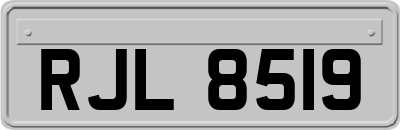 RJL 8519